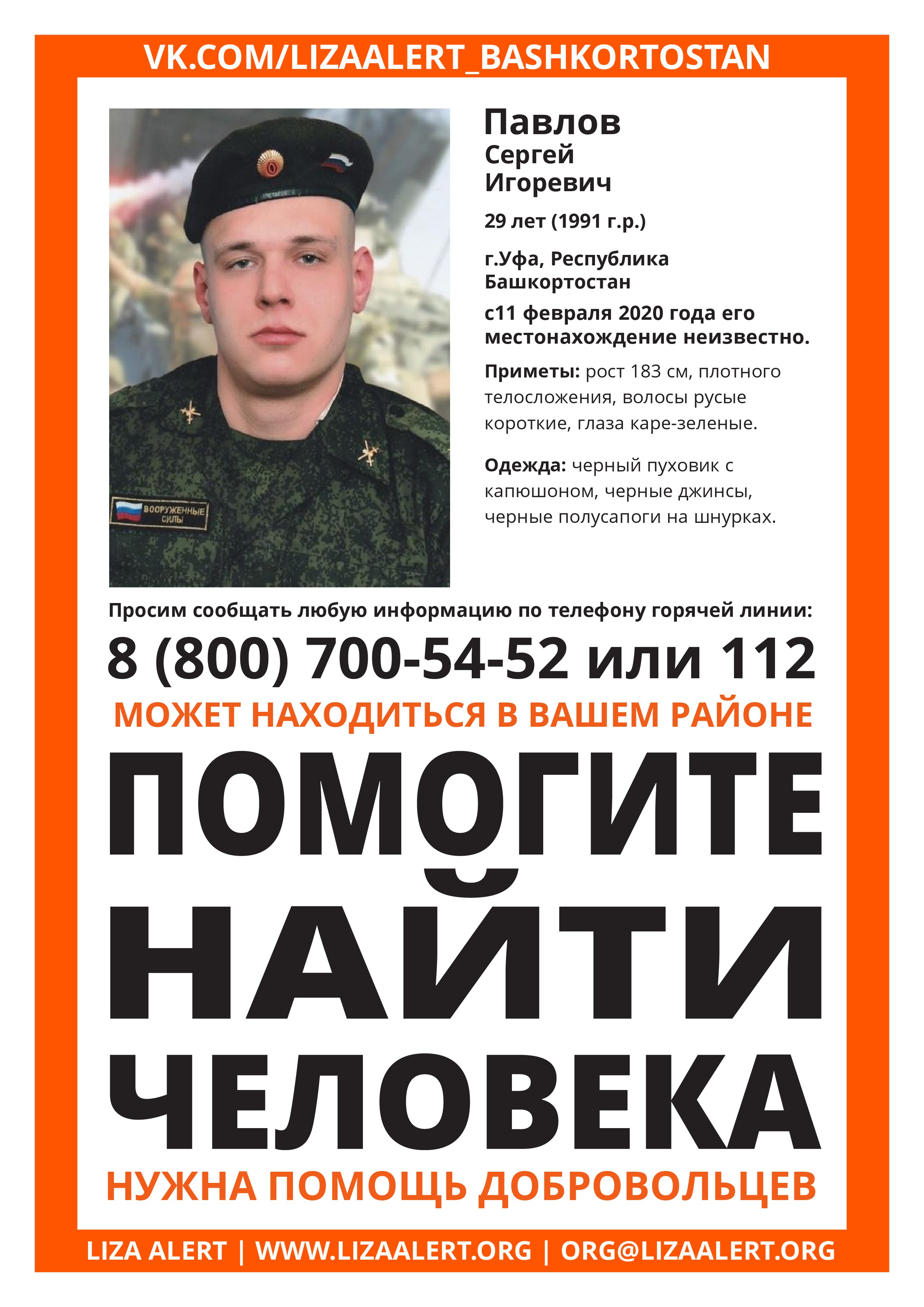 VK.COM/LIZAALERT_BASHKORTOSTAN

ВООРУЖЕННЫЕ СИЛЫ

Павлов
Сергей
Игоревич

29 лет (1991 г.р.)

г.Уфа, Республика Башкортостан

с11 февраля 2020 года его местонахождение неизвестно.

Приметы: рост 183 см, плотного телосложения, волосы русые короткие, глаза каре-зеленые.

Одежда: черный пуховик с капюшоном, черные джинсы, черные полусапоги на шнурках.

Просим сообщать любую информацию по телефону горячей линии:

8 (800) 700-54-52 или 112

МОЖЕТ НАХОДИТЬСЯ В ВАШЕМ РАЙОНЕ

ПОМОГИТЕ НАЙТИ ЧЕЛОВЕКА

НУЖНА ПОМОЩЬ ДОБРОВОЛЬЦЕВ

LIZA ALERT | WWW.LIZAALERT.ORG | ORG@LIZAALERT.ORG